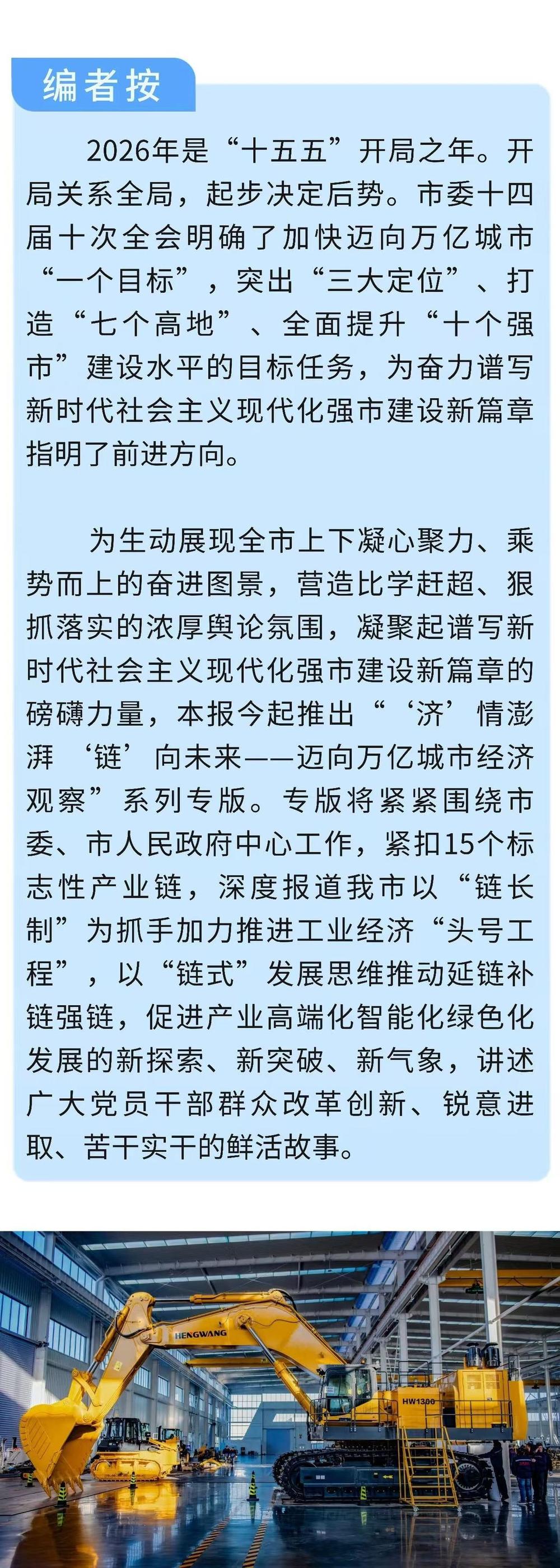 编者按

2026年是“十五五”开局之年。开局关系全局，起步决定后势。市委十四届十次全会明确了加快迈向万亿城市“一个目标”，突出“三大定位”、打造“七个高地”、全面提升“十个强市”建设水平的目标任务，为奋力谱写新时代社会主义现代化强市建设新篇章指明了前进方向。

为生动展现全市上下凝心聚力、乘势而上的奋进图景，营造比学赶超、狠抓落实的浓厚舆论氛围，凝聚起谱写新时代社会主义现代化强市建设新篇章的磅礴力量，本报今起推出“‘济’情澎湃 ‘链’向未来——迈向万亿城市经济观察”系列专版。专版将紧紧围绕市委、市人民政府中心工作，紧扣15个标志性产业链，深度报道我市以“链长制”为抓手加力推进工业经济“头号工程”，以“链式”发展思维推动延链补链强链，促进产业高端化智能化绿色化发展的新探索、新突破、新气象，讲述广大党员干部群众改革创新、锐意进取、苦干实干的鲜活故事。

HENGWANG
HW1300